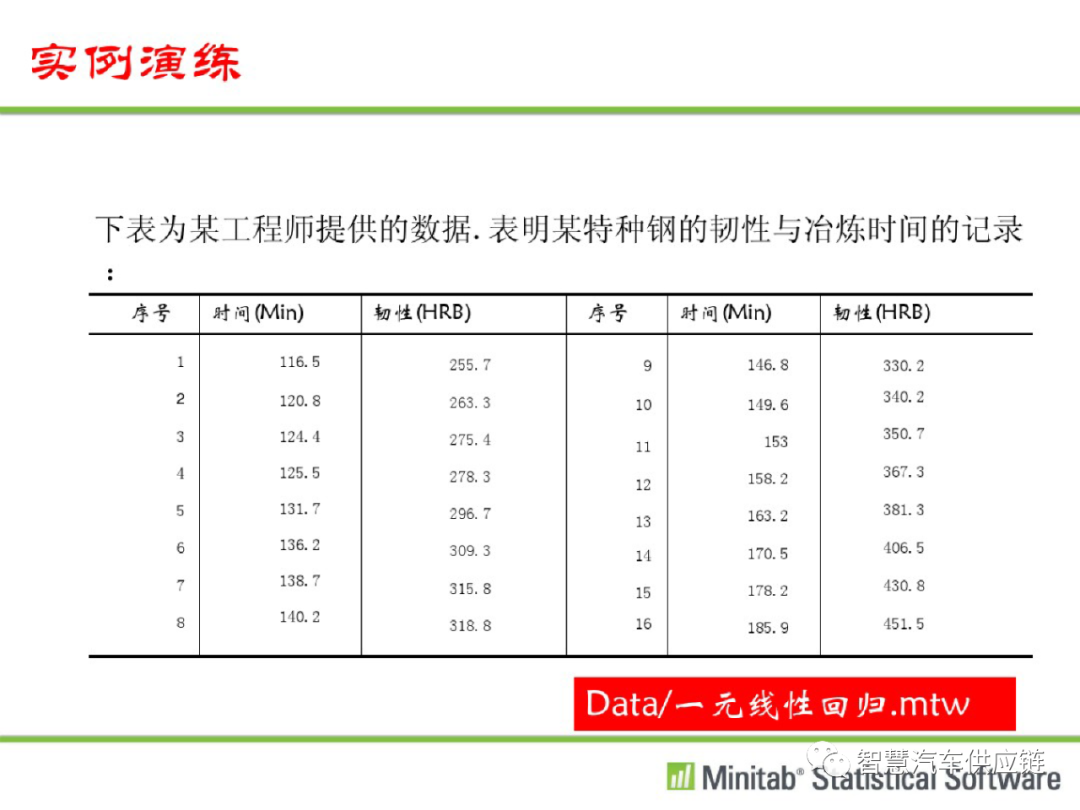 实例演练

下表为某工程师提供的数据. 表明某特种钢的韧性与冶炼时间的记录：

| 序号 | 时间(Min) | 韧性(HRB) | 序号 | 时间(Min) | 韧性(HRB) |
|---|---|---|---|---|---|
| 1 | 116.5 | 255.7 | 9 | 146.8 | 330.2 |
| 2 | 120.8 | 263.3 | 10 | 149.6 | 340.2 |
| 3 | 124.4 | 275.4 | 11 | 153 | 350.7 |
| 4 | 125.5 | 278.3 | 12 | 158.2 | 367.3 |
| 5 | 131.7 | 296.7 | 13 | 163.2 | 381.3 |
| 6 | 136.2 | 309.3 | 14 | 170.5 | 406.5 |
| 7 | 138.7 | 315.8 | 15 | 178.2 | 430.8 |
| 8 | 140.2 | 318.8 | 16 | 185.9 | 451.5 |

Data/一元线性回归.mtw

智慧汽车供应链

Minitab® Statistical Software